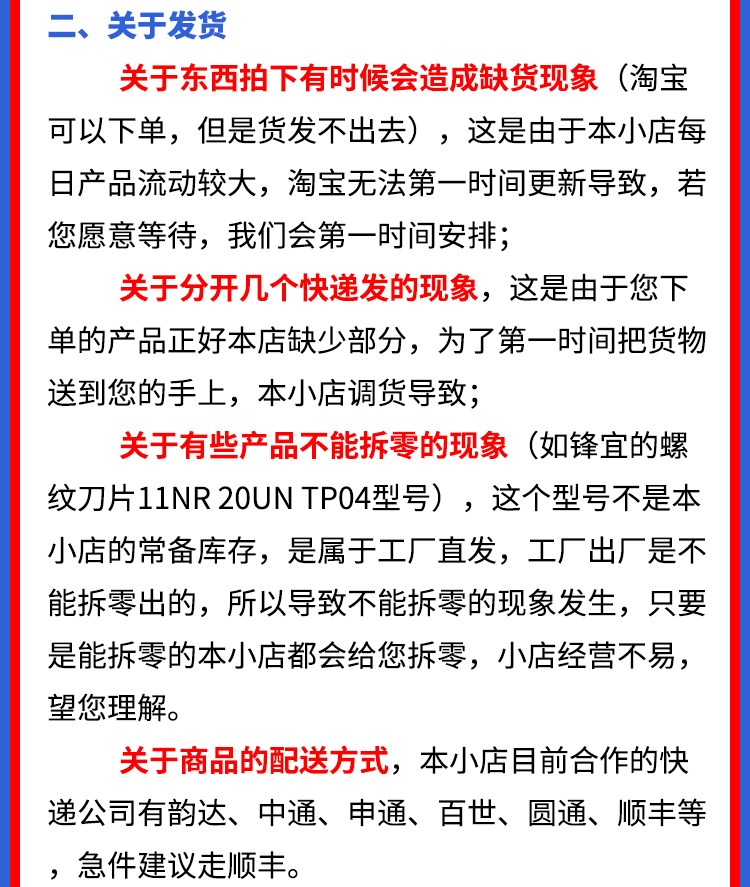 二、关于发货

关于东西拍下有时候会造成缺货现象（淘宝可以下单，但是货发不出去），这是由于本小店每日产品流动较大，淘宝无法第一时间更新导致，若您愿意等待，我们会第一时间安排；

关于分开几个快递发的现象，这是由于您下单的产品正好本店缺少部分，为了第一时间把货物送到您的手上，本小店调货导致；

关于有些产品不能拆零的现象（如锋宜的螺纹刀片11NR 20UN TP04型号），这个型号不是本小店的常备库存，是属于工厂直发，工厂出厂是不能拆零出的，所以导致不能拆零的现象发生，只要是能拆零的本小店都会给您拆零，小店经营不易，望您理解。

关于商品的配送方式，本小店目前合作的快递公司有韵达、中通、申通、百世、圆通、顺丰等，急件建议走顺丰。